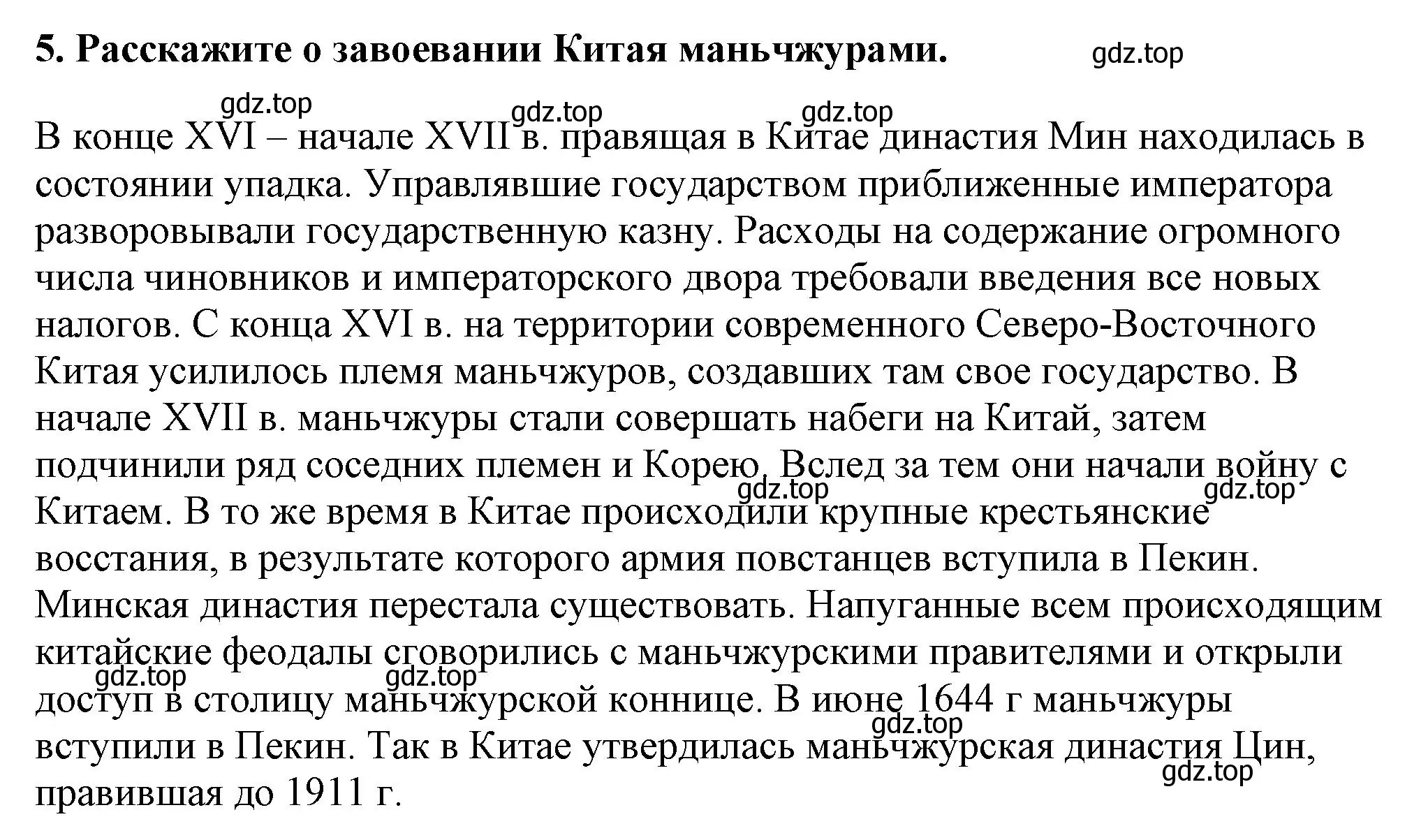 5. Расскажите о завоевании Китая маньчжурами.

gdz.top

gdz.top gdz.top gdz.top

В конце XVI – начале XVII в. правящая в Китае династия Мин находилась в состоянии упадка. Управлявшие государством приближенные императора разворовывали государственную казну. Расходы на содержание огромного числа чиновников и императорского двора требовали введения все новых налогов. С конца XVI в. на территории современного Северо-Восточного Китая усилилось племя маньчжуров, создавших там свое государство. В начале XVII в. маньчжуры стали совершать набеги на Китай, затем подчинили ряд соседних племен и Корею. Вслед за тем они начали войну с Китаем. В то же время в Китае происходили крупные крестьянские восстания, в результате которого армия повстанцев вступила в Пекин. Минская династия перестала существовать. Напуганные всем происходящим китайские феодалы сговорились с маньчжурскими правителями и открыли доступ в столицу маньчжурской коннице. В июне 1644 г маньчжуры вступили в Пекин. Так в Китае утвердилась маньчжурская династия Цин, правившая до 1911 г.

gdz.top gdz.top gdz.top gdz.top gdz.top gdz.top